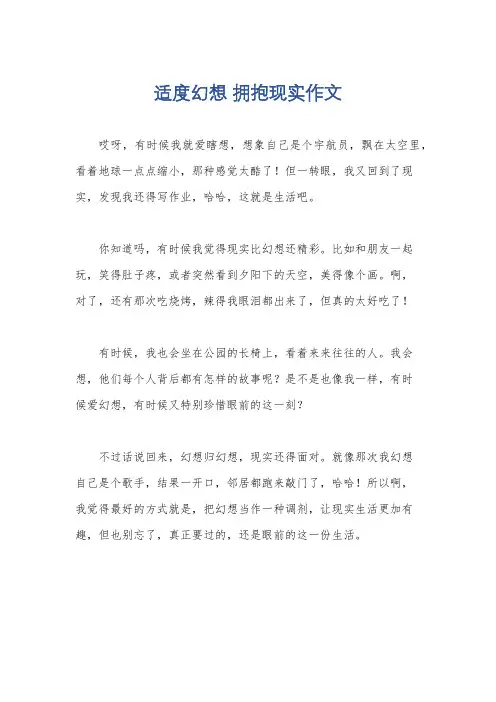 适度幻想 拥抱现实作文

哎呀，有时候我就爱瞎想，想象自己是个宇航员，飘在太空里，看着地球一点点缩小，那种感觉太酷了！但一转眼，我又回到了现实，发现我还得写作业，哈哈，这就是生活吧。

你知道吗，有时候我觉得现实比幻想还精彩。比如和朋友一起玩，笑得肚子疼，或者突然看到夕阳下的天空，美得像个画。啊，对了，还有那次吃烧烤，辣得我眼泪都出来了，但真的太好吃了！

有时候，我也会坐在公园的长椅上，看着来来往往的人。我会想，他们每个人背后都有怎样的故事呢？是不是也像我一样，有时候爱幻想，有时候又特别珍惜眼前的这一刻？

不过话说回来，幻想归幻想，现实还得面对。就像那次我幻想自己是个歌手，结果一开口，邻居都跑来敲门了，哈哈！所以啊，我觉得最好的方式就是，把幻想当作一种调剂，让现实生活更加有趣，但也别忘了，真正要过的，还是眼前的这一份生活。